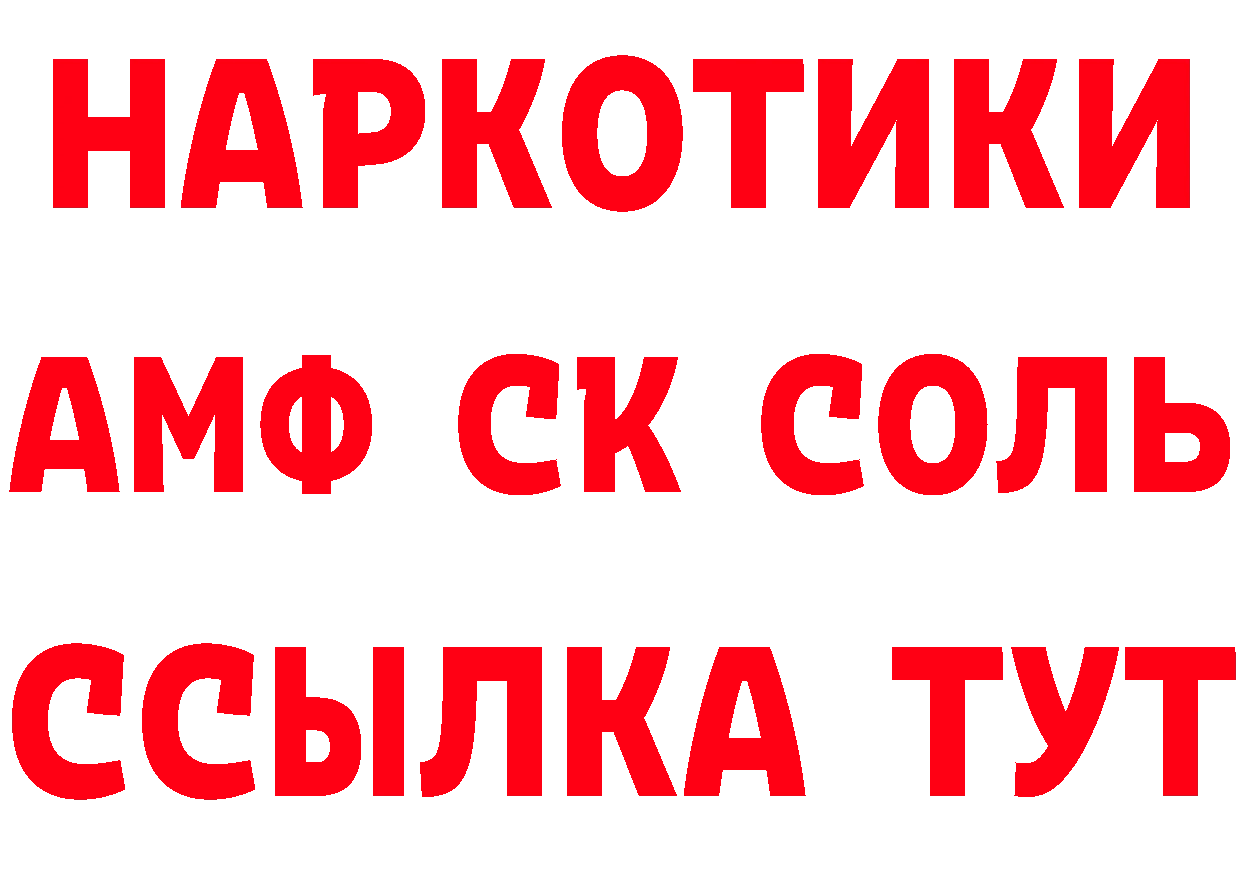 НАРКОТИКИ
АМФ СК СОЛЬ
ССЫЛКА ТУТ